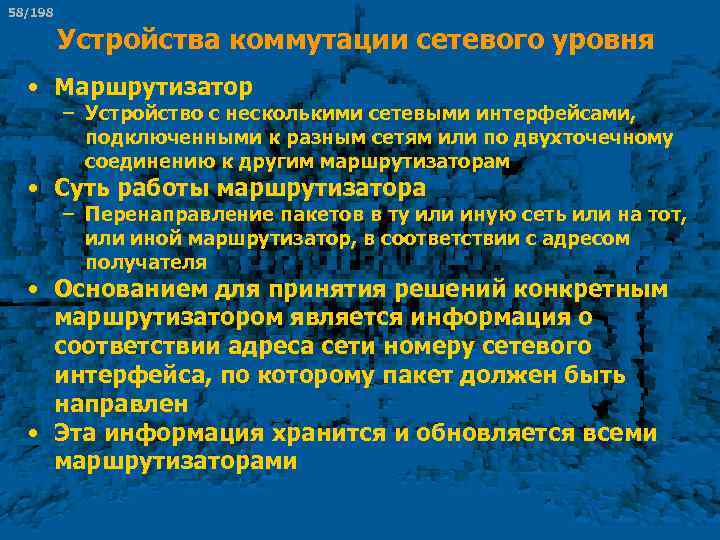 58/198

Устройства коммутации сетевого уровня

• Маршрутизатор
– Устройство с несколькими сетевыми интерфейсами, подключенными к разным сетям или по двухточечному соединению к другим маршрутизаторам
• Суть работы маршрутизатора
– Перенаправление пакетов в ту или иную сеть или на тот, или иной маршрутизатор, в соответствии с адресом получателя
• Основанием для принятия решений конкретным маршрутизатором является информация о соответствии адреса сети номеру сетевого интерфейса, по которому пакет должен быть направлен
• Эта информация хранится и обновляется всеми маршрутизаторами